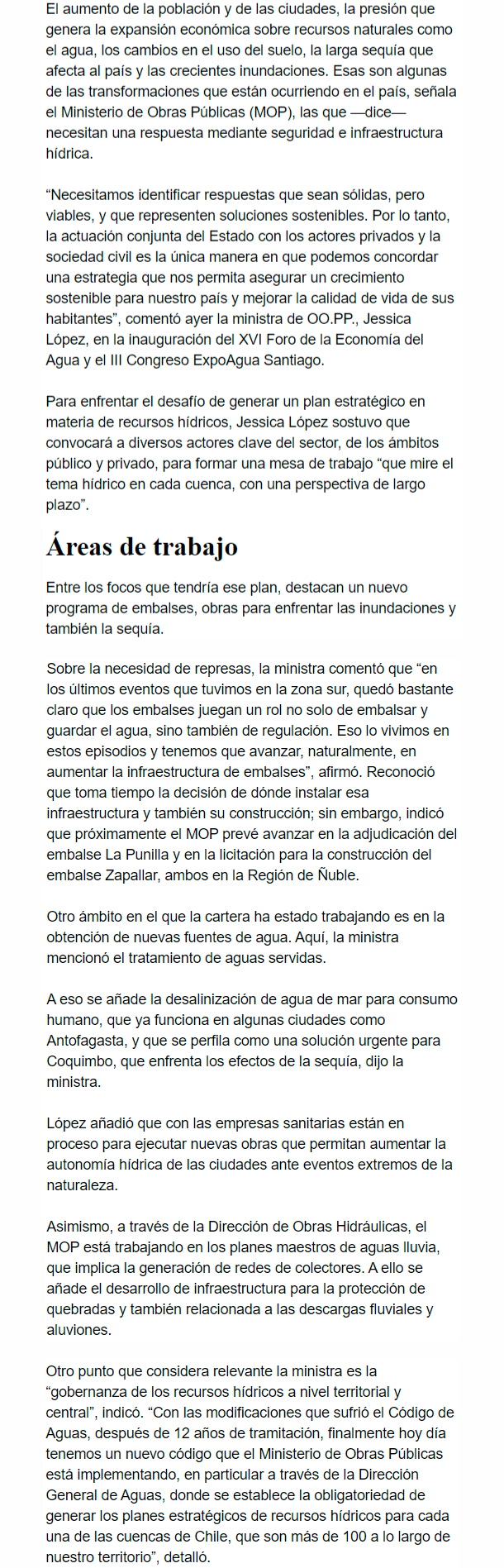 El aumento de la población y de las ciudades, la presión que genera la expansión económica sobre recursos naturales como el agua, los cambios en el uso del suelo, la larga sequía que afecta al país y las crecientes inundaciones. Esas son algunas de las transformaciones que están ocurriendo en el país, señala el Ministerio de Obras Públicas (MOP), las que —dice— necesitan una respuesta mediante seguridad e infraestructura hídrica.

“Necesitamos identificar respuestas que sean sólidas, pero viables, y que representen soluciones sostenibles. Por lo tanto, la actuación conjunta del Estado con los actores privados y la sociedad civil es la única manera en que podemos concordar una estrategia que nos permita asegurar un crecimiento sostenible para nuestro país y mejorar la calidad de vida de sus habitantes”, comentó ayer la ministra de OO.PP., Jessica López, en la inauguración del XVI Foro de la Economía del Agua y el III Congreso ExpoAgua Santiago.

Para enfrentar el desafío de generar un plan estratégico en materia de recursos hídricos, Jessica López sostuvo que convocará a diversos actores clave del sector, de los ámbitos público y privado, para formar una mesa de trabajo “que mire el tema hídrico en cada cuenca, con una perspectiva de largo plazo”.

Áreas de trabajo

Entre los focos que tendría ese plan, destacan un nuevo programa de embalses, obras para enfrentar las inundaciones y también la sequía.

Sobre la necesidad de represas, la ministra comentó que “en los últimos eventos que tuvimos en la zona sur, quedó bastante claro que los embalses juegan un rol no solo de embalsar y guardar el agua, sino también de regulación. Eso lo vivimos en estos episodios y tenemos que avanzar, naturalmente, en aumentar la infraestructura de embalses”, afirmó. Reconoció que toma tiempo la decisión de dónde instalar esa infraestructura y también su construcción; sin embargo, indicó que próximamente el MOP prevé avanzar en la adjudicación del embalse La Punilla y en la licitación para la construcción del embalse Zapallar, ambos en la Región de Ñuble.

Otro ámbito en el que la cartera ha estado trabajando es en la obtención de nuevas fuentes de agua. Aquí, la ministra mencionó el tratamiento de aguas servidas.

A eso se añade la desalinización de agua de mar para consumo humano, que ya funciona en algunas ciudades como Antofagasta, y que se perfila como una solución urgente para Coquimbo, que enfrenta los efectos de la sequía, dijo la ministra.

López añadió que con las empresas sanitarias están en proceso para ejecutar nuevas obras que permitan aumentar la autonomía hídrica de las ciudades ante eventos extremos de la naturaleza.

Asimismo, a través de la Dirección de Obras Hidráulicas, el MOP está trabajando en los planes maestros de aguas lluvia, que implica la generación de redes de colectores. A ello se añade el desarrollo de infraestructura para la protección de quebradas y también relacionada a las descargas fluviales y aluviones.

Otro punto que considera relevante la ministra es la “gobernanza de los recursos hídricos a nivel territorial y central”, indicó. “Con las modificaciones que sufrió el Código de Aguas, después de 12 años de tramitación, finalmente hoy día tenemos un nuevo código que el Ministerio de Obras Públicas está implementando, en particular a través de la Dirección General de Aguas, donde se establece la obligatoriedad de generar los planes estratégicos de recursos hídricos para cada una de las cuencas de Chile, que son más de 100 a lo largo de nuestro territorio”, detalló.